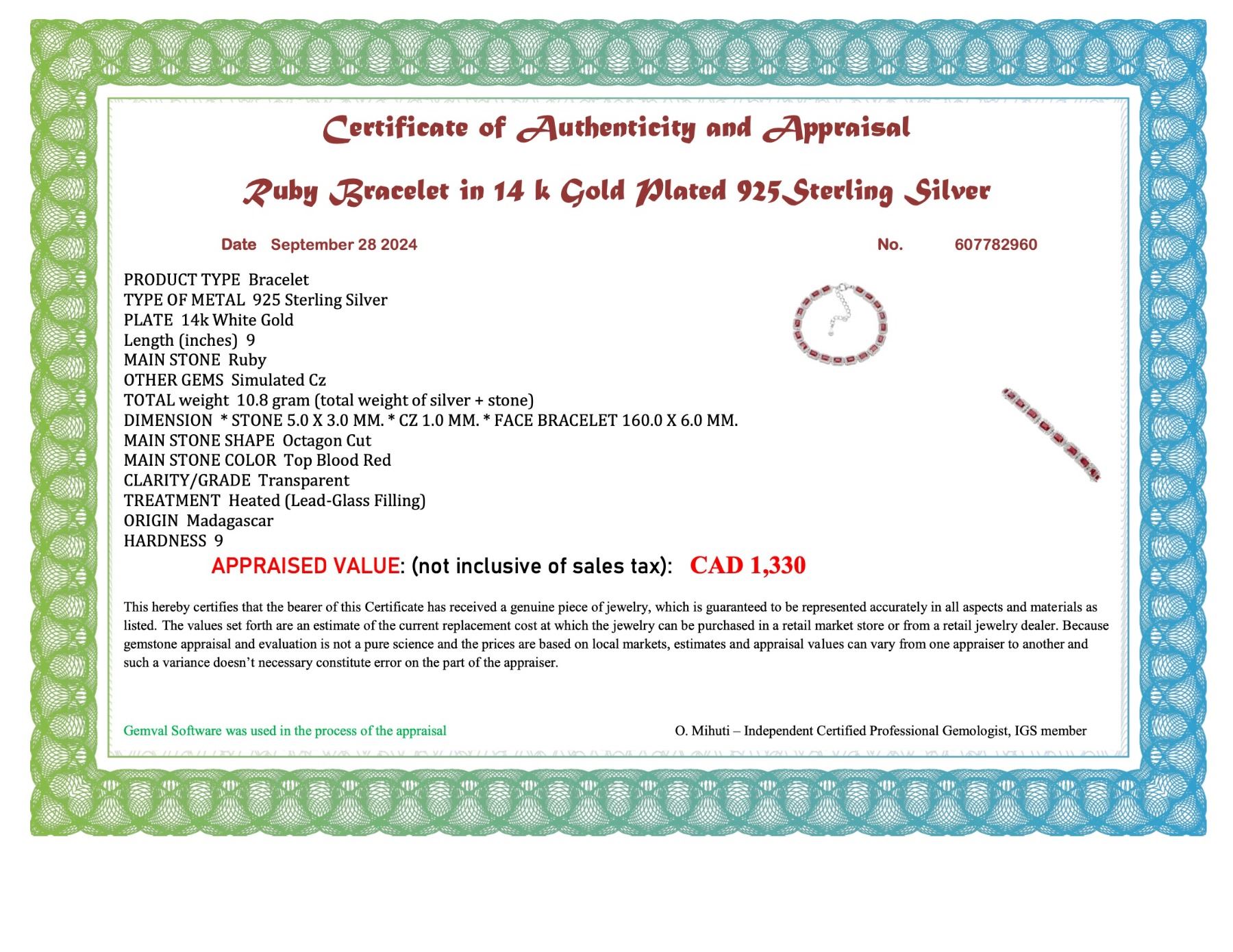 Certificate of Authenticity and Appraisal

Ruby Bracelet in 14 k Gold Plated 925Sterling Silver

Date September 28 2024

No. 607782960

PRODUCT TYPE Bracelet
TYPE OF METAL 925 Sterling Silver
PLATE 14k White Gold
Length (inches) 9
MAIN STONE Ruby
OTHER GEMS Simulated Cz
TOTAL weight 10.8 gram (total weight of silver + stone)
DIMENSION * STONE 5.0 X 3.0 MM. * CZ 1.0 MM. * FACE BRACELET 160.0 X 6.0 MM.
MAIN STONE SHAPE Octagon Cut
MAIN STONE COLOR Top Blood Red
CLARITY/GRADE Transparent
TREATMENT Heated (Lead-Glass Filling)
ORIGIN Madagascar
HARDNESS 9

APPRAISED VALUE: (not inclusive of sales tax): CAD 1,330

This hereby certifies that the bearer of this Certificate has received a genuine piece of jewelry, which is guaranteed to be represented accurately in all aspects and materials as listed. The values set forth are an estimate of the current replacement cost at which the jewelry can be purchased in a retail market store or from a retail jewelry dealer. Because gemstone appraisal and evaluation is not a pure science and the prices are based on local markets, estimates and appraisal values can vary from one appraiser to another and such a variance doesn't necessary constitute error on the part of the appraiser.

Gemval Software was used in the process of the appraisal

O. Mihuti – Independent Certified Professional Gemologist, IGS member